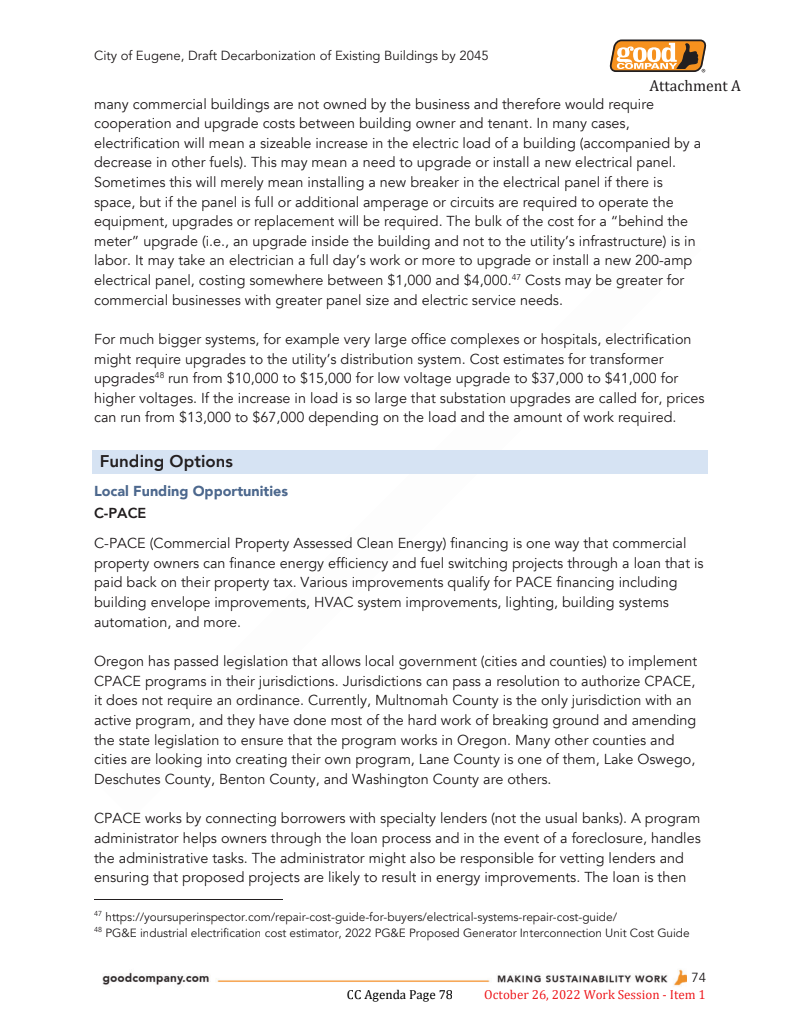 City of Eugene, Draft Decarbonization of Existing Buildings by 2045

good COMPANY

Attachment A

many commercial buildings are not owned by the business and therefore would require cooperation and upgrade costs between building owner and tenant. In many cases, electrification will mean a sizeable increase in the electric load of a building (accompanied by a decrease in other fuels). This may mean a need to upgrade or install a new electrical panel. Sometimes this will merely mean installing a new breaker in the electrical panel if there is space, but if the panel is full or additional amperage or circuits are required to operate the equipment, upgrades or replacement will be required. The bulk of the cost for a "behind the meter" upgrade (i.e., an upgrade inside the building and not to the utility's infrastructure) is in labor. It may take an electrician a full day's work or more to upgrade or install a new 200-amp electrical panel, costing somewhere between \$1,000 and \$4,000.$^{47}$ Costs may be greater for commercial businesses with greater panel size and electric service needs.

For much bigger systems, for example very large office complexes or hospitals, electrification might require upgrades to the utility's distribution system. Cost estimates for transformer upgrades$^{48}$ run from \$10,000 to \$15,000 for low voltage upgrade to \$37,000 to \$41,000 for higher voltages. If the increase in load is so large that substation upgrades are called for, prices can run from \$13,000 to \$67,000 depending on the load and the amount of work required.

Funding Options

Local Funding Opportunities

C-PACE

C-PACE (Commercial Property Assessed Clean Energy) financing is one way that commercial property owners can finance energy efficiency and fuel switching projects through a loan that is paid back on their property tax. Various improvements qualify for PACE financing including building envelope improvements, HVAC system improvements, lighting, building systems automation, and more.

Oregon has passed legislation that allows local government (cities and counties) to implement CPACE programs in their jurisdictions. Jurisdictions can pass a resolution to authorize CPACE, it does not require an ordinance. Currently, Multnomah County is the only jurisdiction with an active program, and they have done most of the hard work of breaking ground and amending the state legislation to ensure that the program works in Oregon. Many other counties and cities are looking into creating their own program, Lane County is one of them, Lake Oswego, Deschutes County, Benton County, and Washington County are others.

CPACE works by connecting borrowers with specialty lenders (not the usual banks). A program administrator helps owners through the loan process and in the event of a foreclosure, handles the administrative tasks. The administrator might also be responsible for vetting lenders and ensuring that proposed projects are likely to result in energy improvements. The loan is then

$^{47}$ https://yoursuperinspector.com/repair-cost-guide-for-buyers/electrical-systems-repair-cost-guide/
$^{48}$ PG&E industrial electrification cost estimator, 2022 PG&E Proposed Generator Interconnection Unit Cost Guide

goodcompany.com MAKING SUSTAINABILITY WORK 74

CC Agenda Page 78 October 26, 2022 Work Session - Item 1